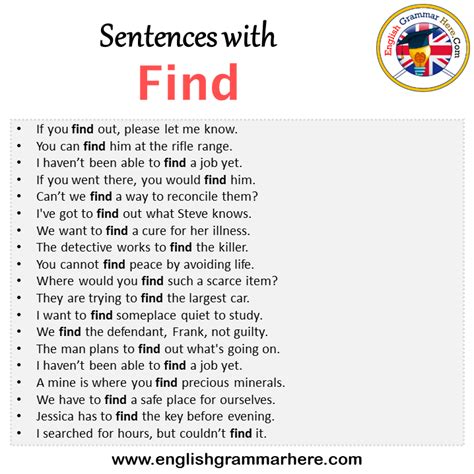 Sentences with
Find

English Grammar Here.Com

• If you find out, please let me know.
• You can find him at the rifle range.
• I haven't been able to find a job yet.
• If you went there, you would find him.
• Can't we find a way to reconcile them?
• I've got to find out what Steve knows.
• We want to find a cure for her illness.
• The detective works to find the killer.
• You cannot find peace by avoiding life.
• Where would you find such a scarce item?
• They are trying to find the largest car.
• I want to find someplace quiet to study.
• We find the defendant, Frank, not guilty.
• The man plans to find out what's going on.
• I haven't been able to find a job yet.
• A mine is where you find precious minerals.
• We have to find a safe place for ourselves.
• Jessica has to find the key before evening.
• I searched for hours, but couldn't find it.

www.englishgrammarhere.com